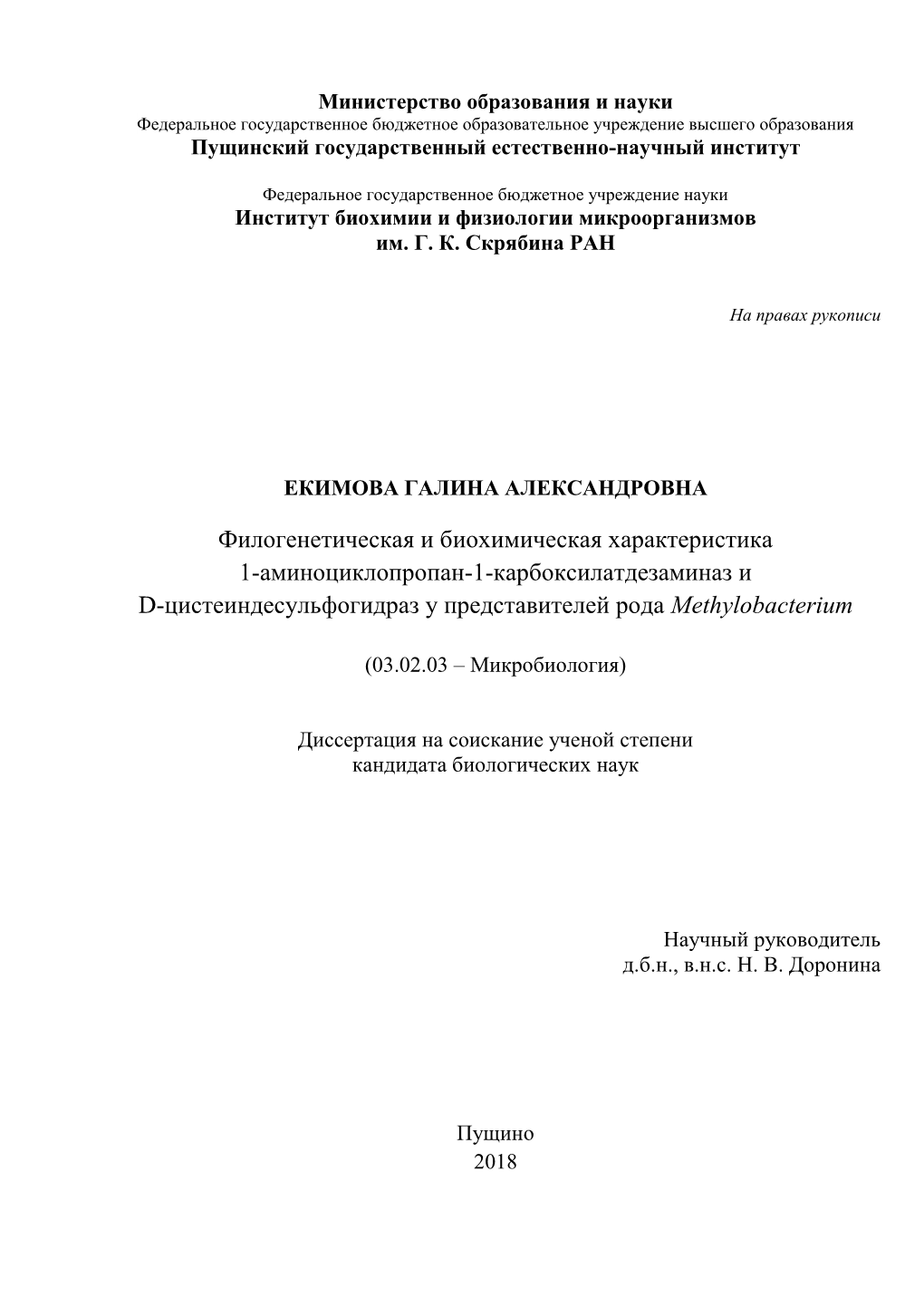 Министерство образования и науки
Федеральное государственное бюджетное образовательное учреждение высшего образования
Пущинский государственный естественно-научный институт

Федеральное государственное бюджетное учреждение науки
Институт биохимии и физиологии микроорганизмов
им. Г. К. Скрябина РАН

На правах рукописи

ЕКИМОВА ГАЛИНА АЛЕКСАНДРОВНА

Филогенетическая и биохимическая характеристика 1-аминоциклопропан-1-карбоксилатдезаминаз и D-цистеиндесульфогидраз у представителей рода Methylobacterium

(03.02.03 – Микробиология)

Диссертация на соискание ученой степени
кандидата биологических наук

Научный руководитель
д.б.н., в.н.с. Н. В. Доронина

Пущино
2018